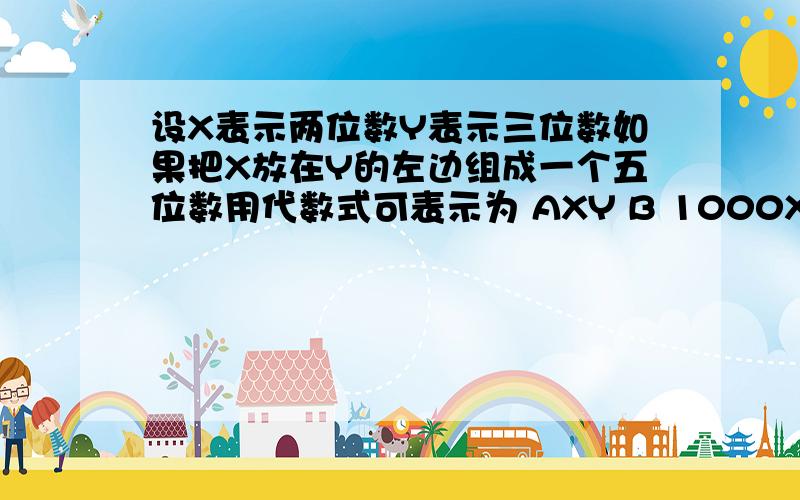 设X表示两位数Y表示三位数如果把X放在Y的左边组成一个五位数用代数式可表示为 AXY B 1000X